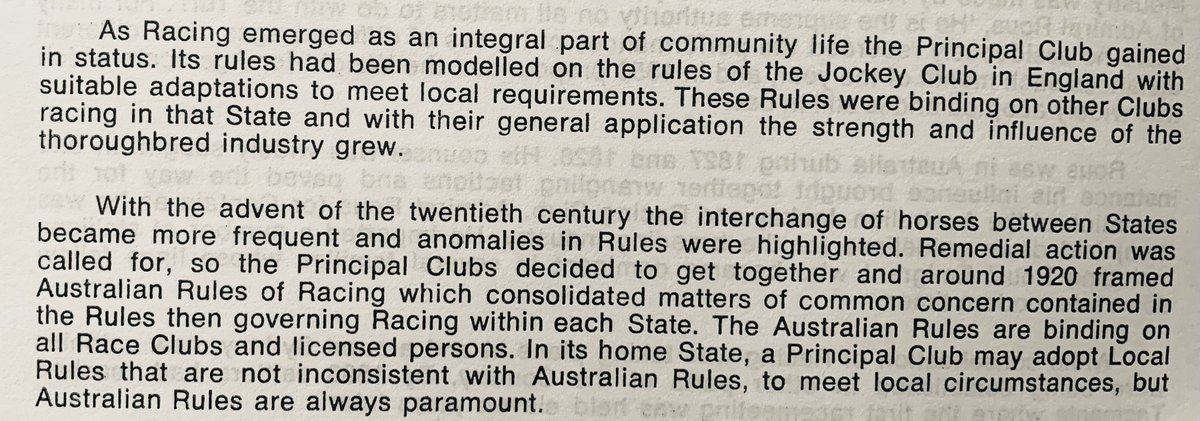 As Racing emerged as an integral part of community life the Principal Club gained in status. Its rules had been modelled on the rules of the Jockey Club in England with suitable adaptations to meet local requirements. These Rules were binding on other Clubs racing in that State and with their general application the strength and influence of the thoroughbred industry grew.

With the advent of the twentieth century the interchange of horses between States became more frequent and anomalies in Rules were highlighted. Remedial action was called for, so the Principal Clubs decided to get together and around 1920 framed Australian Rules of Racing which consolidated matters of common concern contained in the Rules then governing Racing within each State. The Australian Rules are binding on all Race Clubs and licensed persons. In its home State, a Principal Club may adopt Local Rules that are not inconsistent with Australian Rules, to meet local circumstances, but Australian Rules are always paramount.